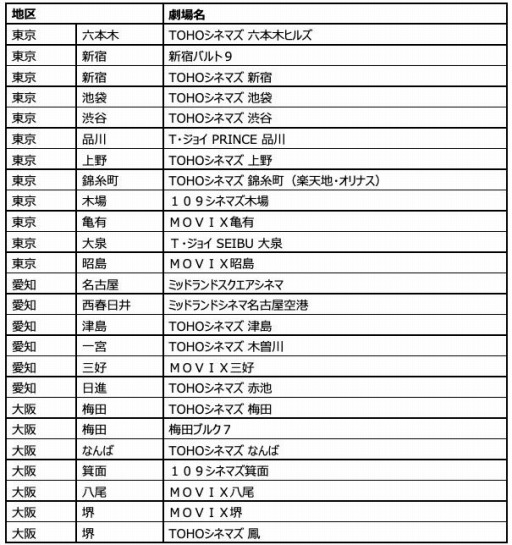 | 地区 | | 劇場名 |
|---|---|---|
| 東京 | 六本木 | TOHOシネマズ 六本木ヒルズ |
| 東京 | 新宿 | 新宿バルト９ |
| 東京 | 新宿 | TOHOシネマズ 新宿 |
| 東京 | 池袋 | TOHOシネマズ 池袋 |
| 東京 | 渋谷 | TOHOシネマズ 渋谷 |
| 東京 | 品川 | T・ジョイ PRINCE 品川 |
| 東京 | 上野 | TOHOシネマズ 上野 |
| 東京 | 錦糸町 | TOHOシネマズ 錦糸町（楽天地・オリナス） |
| 東京 | 木場 | １０９シネマズ木場 |
| 東京 | 亀有 | ＭＯＶＩＸ亀有 |
| 東京 | 大泉 | T・ジョイ SEIBU 大泉 |
| 東京 | 昭島 | ＭＯＶＩＸ昭島 |
| 愛知 | 名古屋 | ミッドランドスクエアシネマ |
| 愛知 | 西春日井 | ミッドランドシネマ名古屋空港 |
| 愛知 | 津島 | TOHOシネマズ 津島 |
| 愛知 | 一宮 | TOHOシネマズ 木曽川 |
| 愛知 | 三好 | ＭＯＶＩＸ三好 |
| 愛知 | 日進 | TOHOシネマズ 赤池 |
| 大阪 | 梅田 | TOHOシネマズ 梅田 |
| 大阪 | 梅田 | 梅田ブルク７ |
| 大阪 | なんば | TOHOシネマズ なんば |
| 大阪 | 箕面 | １０９シネマズ箕面 |
| 大阪 | 八尾 | ＭＯＶＩＸ八尾 |
| 大阪 | 堺 | ＭＯＶＩＸ堺 |
| 大阪 | 堺 | TOHOシネマズ 鳳 |